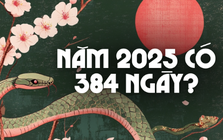 NĂM 2025 CÓ 384 NGÀY?